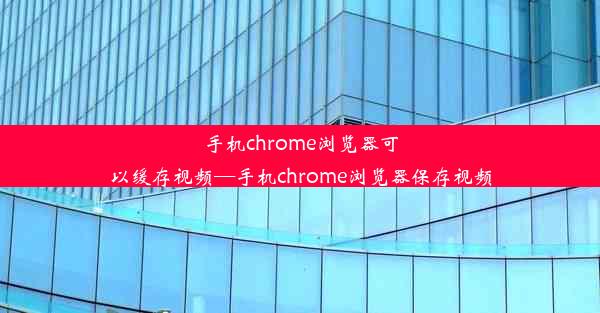 手机chrome浏览器可以缓存视频—手机chrome浏览器保存视频